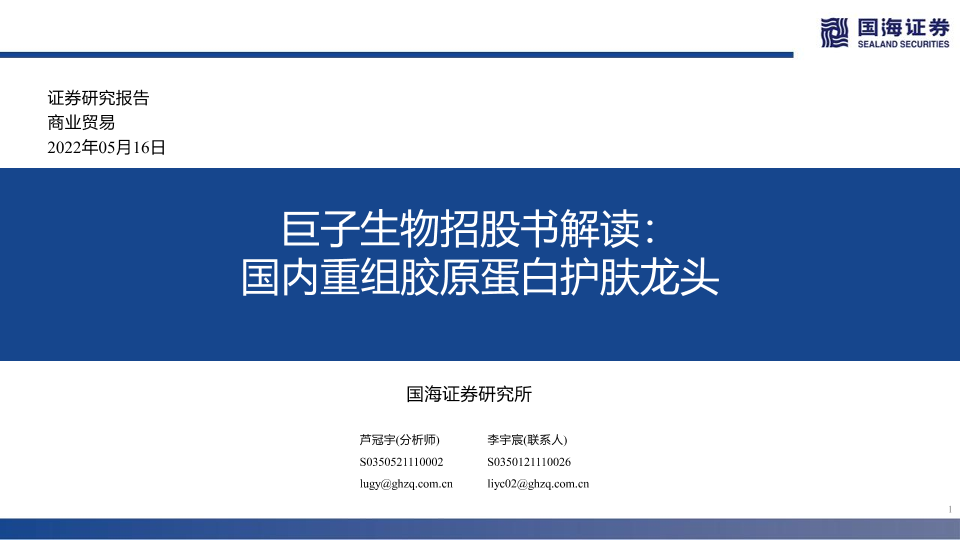 国海证券
SEALAND SECURITIES

证券研究报告
商业贸易
2022年05月16日

巨子生物招股书解读:
国内重组胶原蛋白护肤龙头

国海证券研究所

芦冠宇(分析师)
S0350521110002
lugy@ghzq.com.cn

李宇宸(联系人)
S0350121110026
liyc02@ghzq.com.cn

1